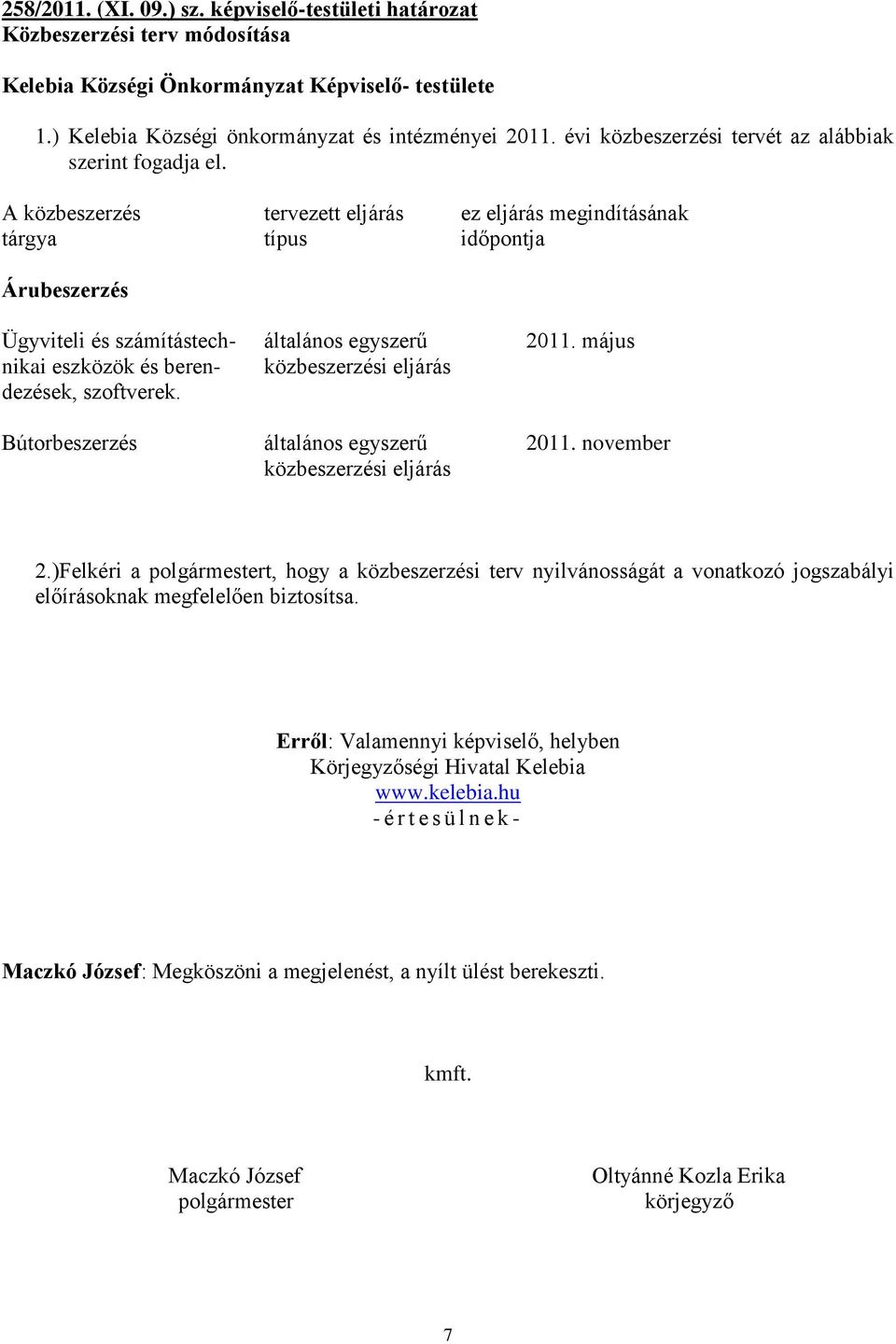 258/2011. (XI. 09.) sz. képviselő-testületi határozat
Közbeszerzési terv módosítása

Kelebia Községi Önkormányzat Képviselő- testülete

1.) Kelebia Községi önkormányzat és intézményei 2011. évi közbeszerzési tervét az alábbiak szerint fogadja el.

| A közbeszerzés tárgya | tervezett eljárás típus | ez eljárás megindításának időpontja |
|---|---|---|
| Árubeszerzés | | |
| Ügyviteli és számítástechnikai eszközök és berendezések, szoftverek. | általános egyszerű közbeszerzési eljárás | 2011. május |
| Bútorbeszerzés | általános egyszerű közbeszerzési eljárás | 2011. november |

2.)Felkéri a polgármestert, hogy a közbeszerzési terv nyilvánosságát a vonatkozó jogszabályi előírásoknak megfelelően biztosítsa.

Erről: Valamennyi képviselő, helyben
Körjegyzőségi Hivatal Kelebia
www.kelebia.hu
- é r t e s ü l n e k -

Maczkó József: Megköszöni a megjelenést, a nyílt ülést berekeszti.

kmft.

Maczkó József
polgármester

Oltyánné Kozla Erika
körjegyző

7